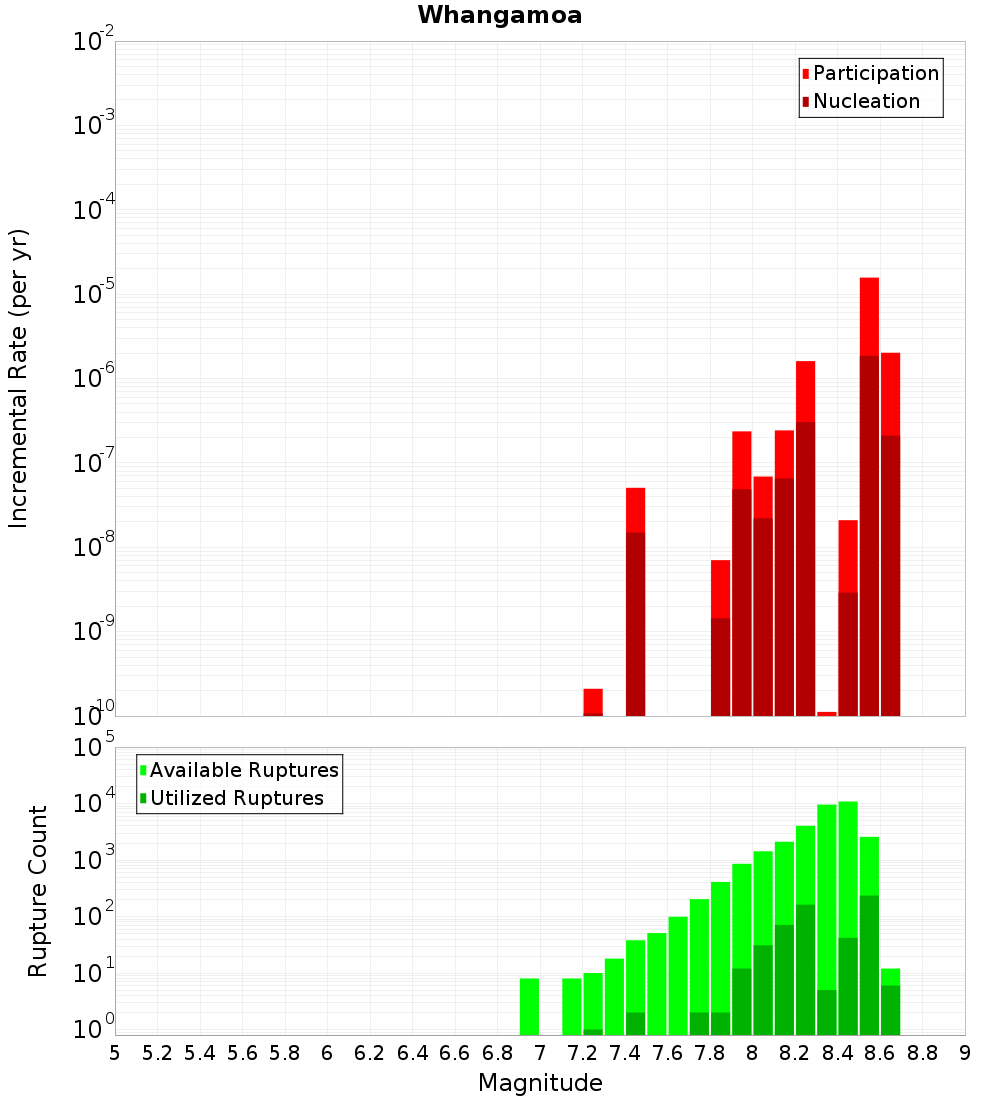 Whangamoa

Participation
Nucleation

Incremental Rate (per yr)

$10^{-2}$
$10^{-3}$
$10^{-4}$
$10^{-5}$
$10^{-6}$
$10^{-7}$
$10^{-8}$
$10^{-9}$
$10^{-10}$

Available Ruptures
Utilized Ruptures

Rupture Count

$10^{5}$
$10^{4}$
$10^{3}$
$10^{2}$
$10^{1}$
$10^{0}$

5 5.2 5.4 5.6 5.8 6 6.2 6.4 6.6 6.8 7 7.2 7.4 7.6 7.8 8 8.2 8.4 8.6 8.8 9

Magnitude